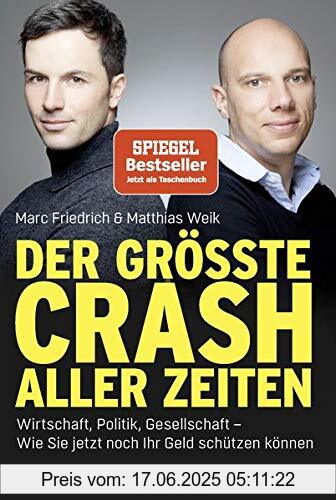 SPIEGEL
Bestseller
Jetzt als Taschenbuch

Marc Friedrich & Matthias Weik

DER GRÖSSTE CRASH ALLER ZEITEN

Wirtschaft, Politik, Gesellschaft – Wie Sie jetzt noch Ihr Geld schützen können

Preis vom: 17.06.2025 05:11:22